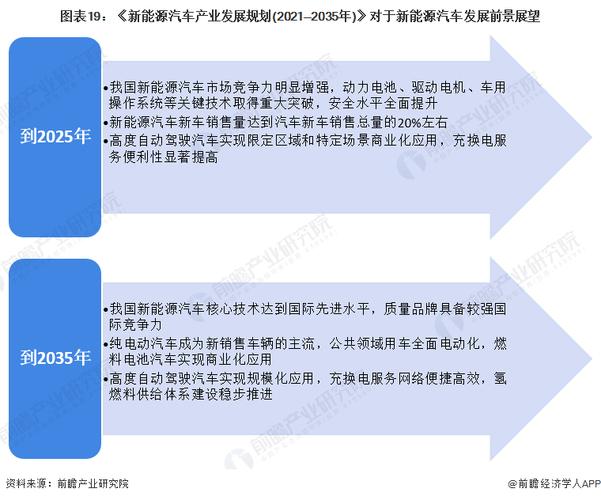 图表19：《新能源汽车产业发展规划(2021–2035年)》对于新能源汽车发展前景展望

到2025年

•我国新能源汽车市场竞争力明显增强，动力电池、驱动电机、车用操作系统等关键技术取得重大突破，安全水平全面提升
•新能源汽车新车销售量达到汽车新车销售总量的20%左右
•高度自动驾驶汽车实现限定区域和特定场景商业化应用，充换电服务便利性显著提高

到2035年

•我国新能源汽车核心技术达到国际先进水平，质量品牌具备较强国际竞争力
•纯电动汽车成为新销售车辆的主流，公共领域用车全面电动化，燃料电池汽车实现商业化应用
•高度自动驾驶汽车实现规模化应用，充换电服务网络便捷高效，氢燃料供给体系建设稳步推进

前瞻产业研究院

资料来源：前瞻产业研究院

@前瞻经济学人APP